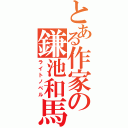 とある作家の鎌池和馬

ライトノベル